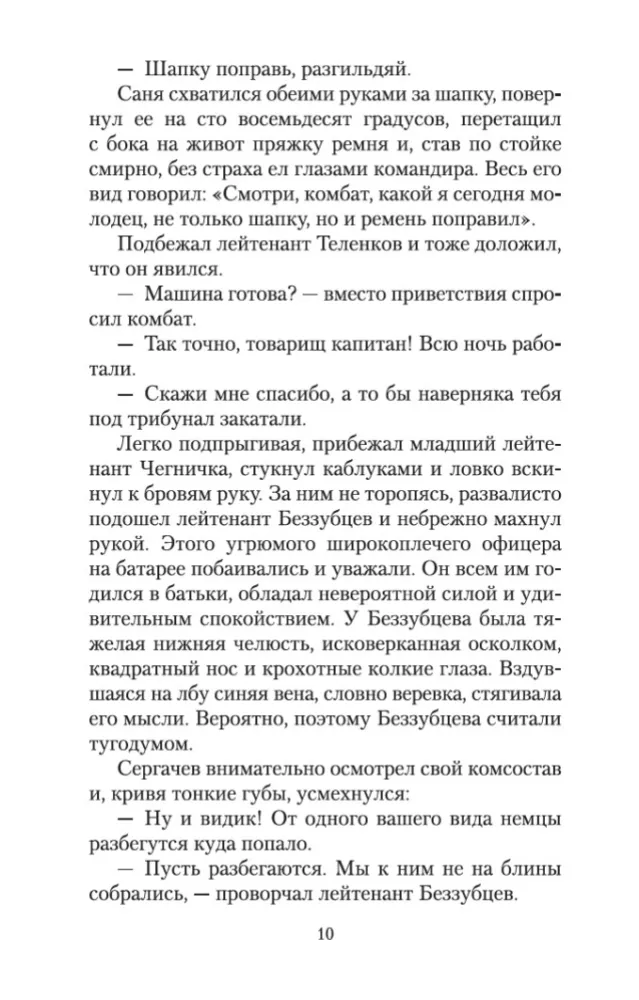 — Шапку поправь, разгильдяй.

Саня схватился обеими руками за шапку, повернул ее на сто восемьдесят градусов, перетащил с бока на живот пряжку ремня и, став по стойке смирно, без страха ел глазами командира. Весь его вид говорил: «Смотри, комбат, какой я сегодня молодец, не только шапку, но и ремень поправил».

Подбежал лейтенант Теленков и тоже доложил, что он явился.

— Машина готова? — вместо приветствия спросил комбат.

— Так точно, товарищ капитан! Всю ночь работали.

— Скажи мне спасибо, а то бы наверняка тебя под трибунал закатали.

Легко подпрыгивая, прибежал младший лейтенант Чегничка, стукнул каблуками и ловко вскинул к бровям руку. За ним не торопясь, развалисто подошел лейтенант Беззубцев и небрежно махнул рукой. Этого угрюмого широкоплечего офицера на батарее побаивались и уважали. Он всем им годился в батьки, обладал невероятной силой и удивительным спокойствием. У Беззубцева была тяжелая нижняя челюсть, исковерканная осколком, квадратный нос и крохотные колкие глаза. Вздувшаяся на лбу синяя вена, словно веревка, стягивала его мысли. Вероятно, поэтому Беззубцева считали тугодумом.

Сергачев внимательно осмотрел свой комсостав и, кривя тонкие губы, усмехнулся:

— Ну и видик! От одного вашего вида немцы разбегутся куда попало.

— Пусть разбегаются. Мы к ним не на блины собрались, — проворчал лейтенант Беззубцев.

10